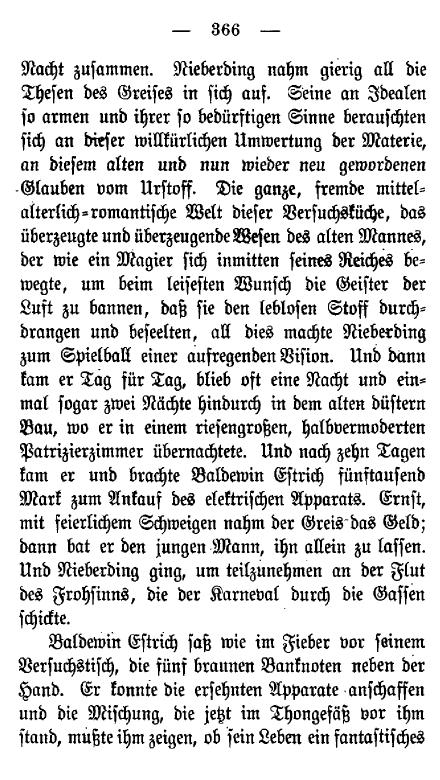 — 366 —

Nacht zusammen. Nieberding nahm gierig all die Thesen des Greises in sich auf. Seine an Idealen so armen und ihrer so bedürftigen Sinne berauschten sich an dieser willkürlichen Umwertung der Materie, an diesem alten und nun wieder neu gewordenen Glauben vom Urstoff. Die ganze, fremde mittelalterlich-romantische Welt dieser Versuchsküche, das überzeugte und überzeugende Wesen des alten Mannes, der wie ein Magier sich inmitten seines Reiches bewegte, um beim leisesten Wunsch die Geister der Luft zu bannen, daß sie den leblosen Stoff durchdrangen und beseelten, all dies machte Nieberding zum Spielball einer aufregenden Vision. Und dann kam er Tag für Tag, blieb oft eine Nacht und einmal sogar zwei Nächte hindurch in dem alten düstern Bau, wo er in einem riesengroßen, halbvermoderten Patrizierzimmer übernachtete. Und nach zehn Tagen kam er und brachte Baldewin Estrich fünftausend Mark zum Ankauf des elektrischen Apparats. Ernst, mit feierlichem Schweigen nahm der Greis das Geld; dann bat er den jungen Mann, ihn allein zu lassen. Und Nieberding ging, um teilzunehmen an der Flut des Frohsinns, die der Karneval durch die Gassen schickte.

Baldewin Estrich saß wie im Fieber vor seinem Versuchstisch, die fünf braunen Banknoten neben der Hand. Er konnte die ersehnten Apparate anschaffen und die Mischung, die jetzt im Thongefäß vor ihm stand, mußte ihm zeigen, ob sein Leben ein fantastisches